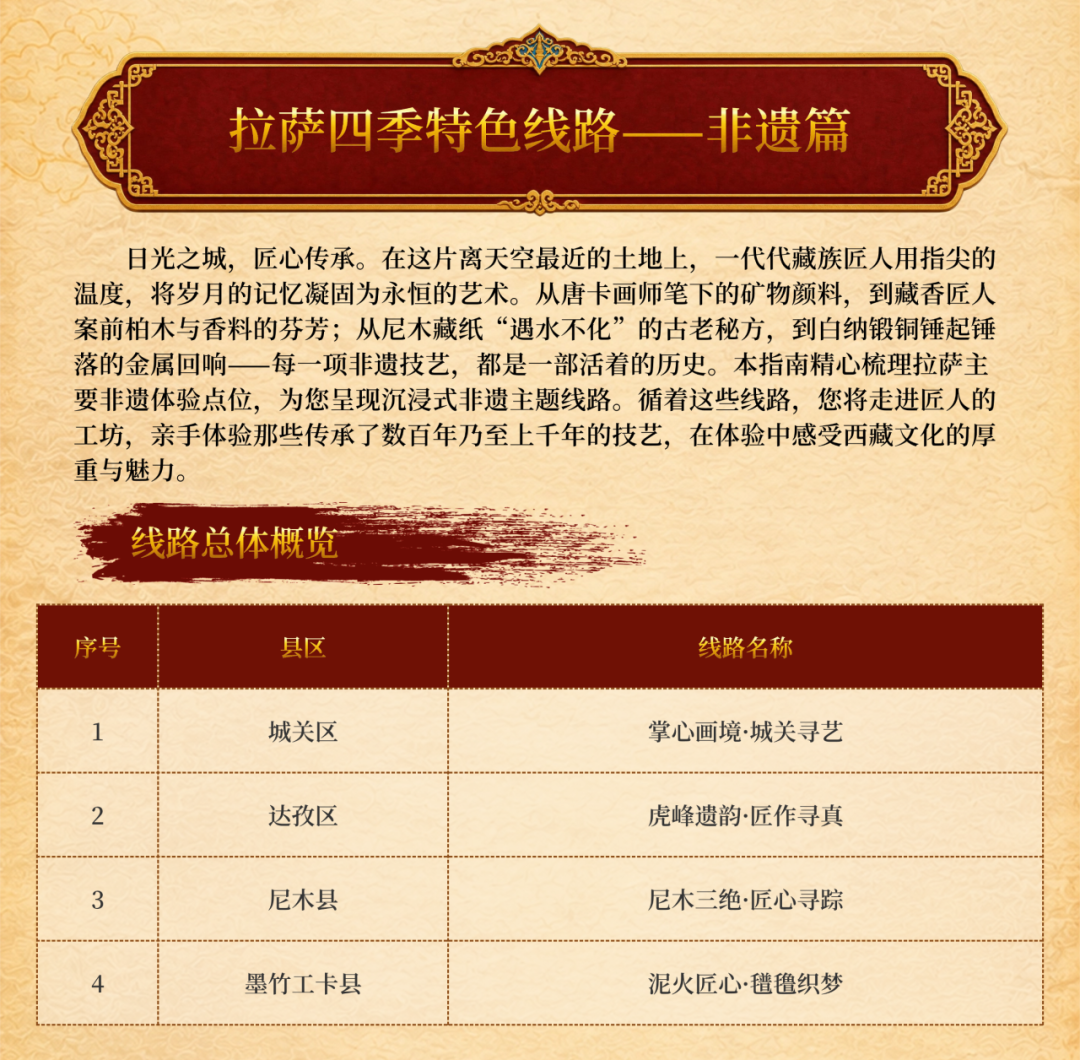 拉萨四季特色线路——非遗篇

日光之城，匠心传承。在这片离天空最近的土地上，一代代藏族匠人用指尖的温度，将岁月的记忆凝固为永恒的艺术。从唐卡画师笔下的矿物颜料，到藏香匠人案前柏木与香料的芬芳；从尼木藏纸“遇水不化”的古老秘方，到白纳锻铜锤起锤落的金属回响——每一项非遗技艺，都是一部活着的历史。本指南精心梳理拉萨主要非遗体验点位，为您呈现沉浸式非遗主题线路。循着这些线路，您将走进匠人的工坊，亲手体验那些传承了数百年乃至上千年的技艺，在体验中感受西藏文化的厚重与魅力。

线路总体概览

| 序号 | 县区 | 线路名称 |
|---|---|---|
| 1 | 城关区 | 掌心画境·城关寻艺 |
| 2 | 达孜区 | 虎峰遗韵·匠作寻真 |
| 3 | 尼木县 | 尼木三绝·匠心寻踪 |
| 4 | 墨竹工卡县 | 泥火匠心·氆氇织梦 |